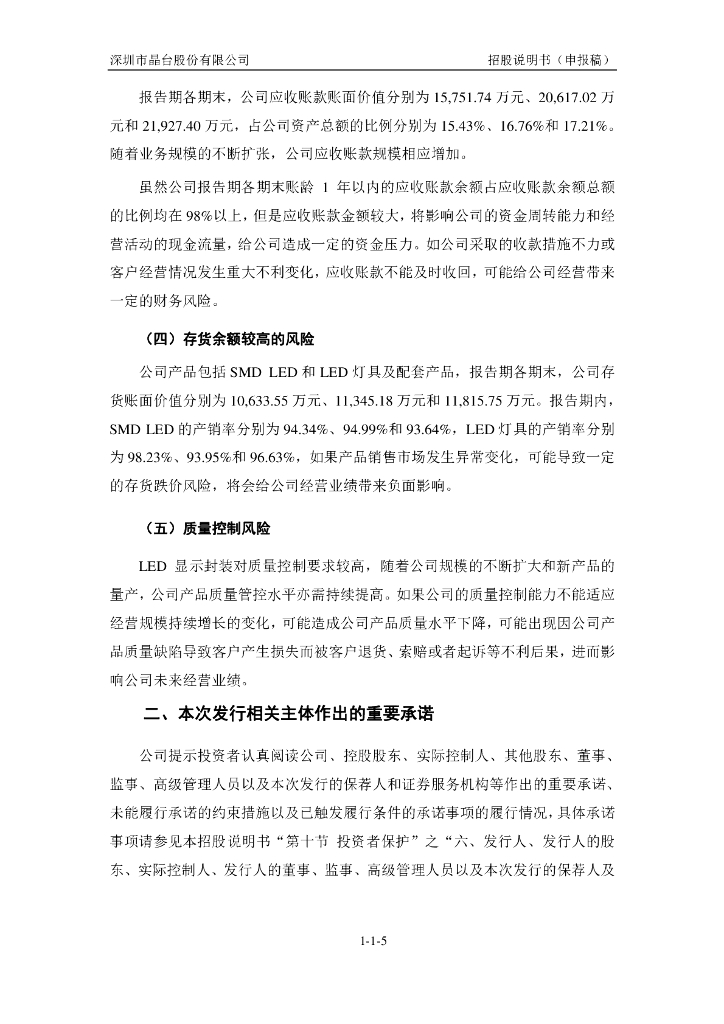 深圳市晶台股份有限公司　　招股说明书（申报稿）

报告期各期末，公司应收账款账面价值分别为 15,751.74 万元、20,617.02 万元和 21,927.40 万元，占公司资产总额的比例分别为 15.43%、16.76%和 17.21%。随着业务规模的不断扩张，公司应收账款规模相应增加。

虽然公司报告期各期末账龄 1 年以内的应收账款余额占应收账款余额总额的比例均在 98%以上，但是应收账款金额较大，将影响公司的资金周转能力和经营活动的现金流量，给公司造成一定的资金压力。如公司采取的收款措施不力或客户经营情况发生重大不利变化，应收账款不能及时收回，可能给公司经营带来一定的财务风险。

（四）存货余额较高的风险

公司产品包括 SMD LED 和 LED 灯具及配套产品，报告期各期末，公司存货账面价值分别为 10,633.55 万元、11,345.18 万元和 11,815.75 万元。报告期内，SMD LED 的产销率分别为 94.34%、94.99%和 93.64%，LED 灯具的产销率分别为 98.23%、93.95%和 96.63%，如果产品销售市场发生异常变化，可能导致一定的存货跌价风险，将会给公司经营业绩带来负面影响。

（五）质量控制风险

LED 显示封装对质量控制要求较高，随着公司规模的不断扩大和新产品的量产，公司产品质量管控水平亦需持续提高。如果公司的质量控制能力不能适应经营规模持续增长的变化，可能造成公司产品质量水平下降，可能出现因公司产品质量缺陷导致客户产生损失而被客户退货、索赔或者起诉等不利后果，进而影响公司未来经营业绩。

二、本次发行相关主体作出的重要承诺

公司提示投资者认真阅读公司、控股股东、实际控制人、其他股东、董事、监事、高级管理人员以及本次发行的保荐人和证券服务机构等作出的重要承诺、未能履行承诺的约束措施以及已触发履行条件的承诺事项的履行情况，具体承诺事项请参见本招股说明书“第十节 投资者保护”之“六、发行人、发行人的股东、实际控制人、发行人的董事、监事、高级管理人员以及本次发行的保荐人及

1-1-5